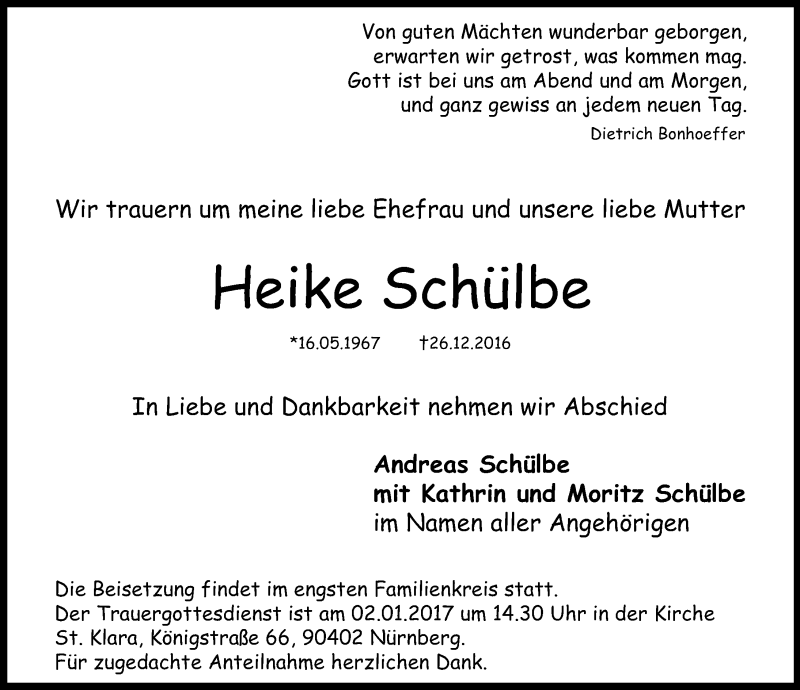 Von guten Mächten wunderbar geborgen,
erwarten wir getrost, was kommen mag.
Gott ist bei uns am Abend und am Morgen,
und ganz gewiss an jedem neuen Tag.
Dietrich Bonhoeffer

Wir trauern um meine liebe Ehefrau und unsere liebe Mutter

Heike Schülbe

*16.05.1967 †26.12.2016

In Liebe und Dankbarkeit nehmen wir Abschied

Andreas Schülbe
mit Kathrin und Moritz Schülbe
im Namen aller Angehörigen

Die Beisetzung findet im engsten Familienkreis statt.
Der Trauergottesdienst ist am 02.01.2017 um 14.30 Uhr in der Kirche St. Klara, Königstraße 66, 90402 Nürnberg.
Für zugedachte Anteilnahme herzlichen Dank.